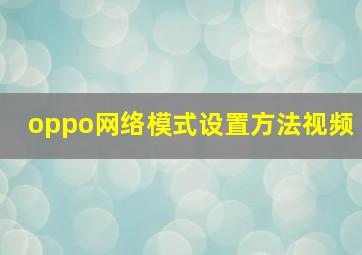 oppo网络模式设置方法视频